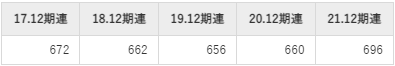 | 17.12期連 | 18.12期連 | 19.12期連 | 20.12期連 | 21.12期連 |
|---|---|---|---|---|
| 672 | 662 | 656 | 660 | 696 |